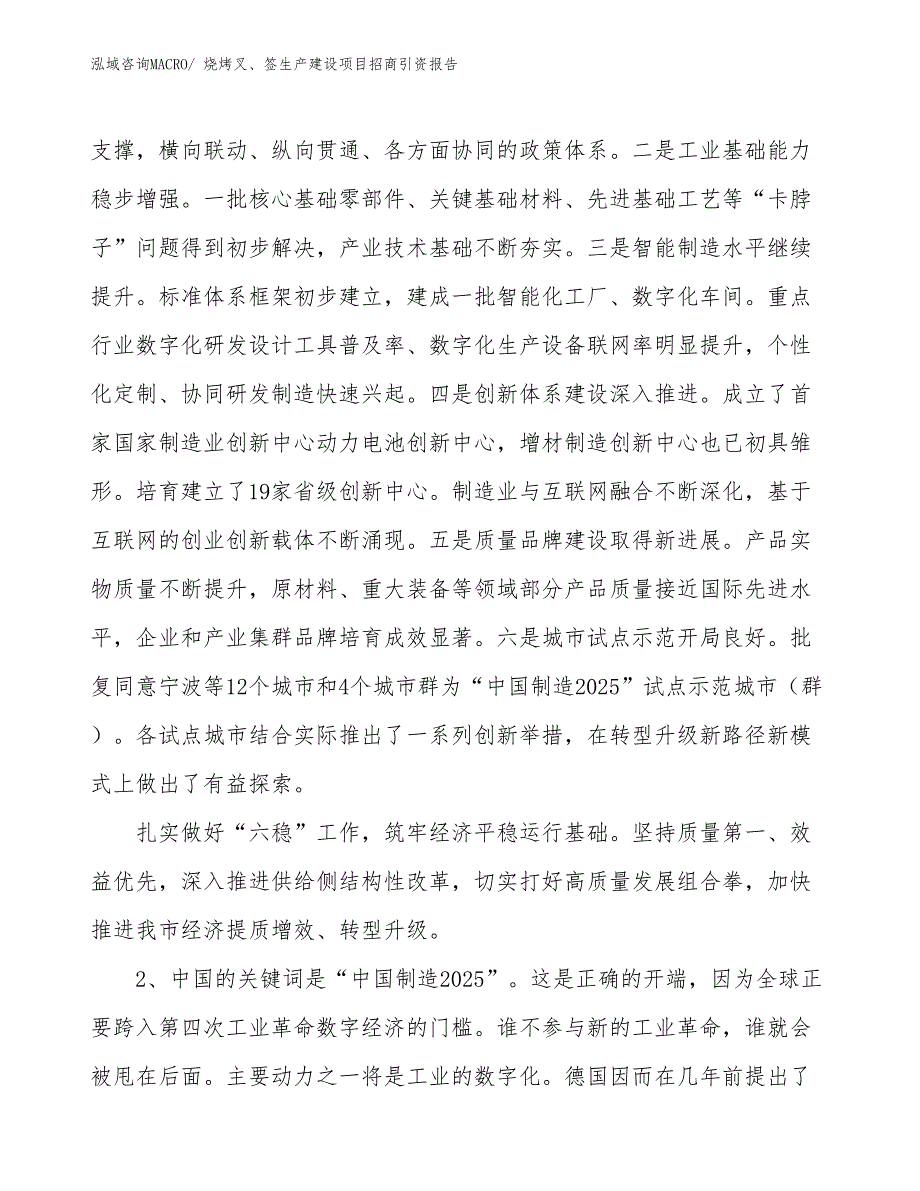 泓域咨询MACRO/ 烧烤叉、签生产建设项目招商引资报告

支撑，横向联动、纵向贯通、各方面协同的政策体系。二是工业基础能力稳步增强。一批核心基础零部件、关键基础材料、先进基础工艺等“卡脖子”问题得到初步解决，产业技术基础不断夯实。三是智能制造水平继续提升。标准体系框架初步建立，建成一批智能化工厂、数字化车间。重点行业数字化研发设计工具普及率、数字化生产设备联网率明显提升，个性化定制、协同研发制造快速兴起。四是创新体系建设深入推进。成立了首家国家制造业创新中心动力电池创新中心，增材制造创新中心也已初具雏形。培育建立了19家省级创新中心。制造业与互联网融合不断深化，基于互联网的创业创新载体不断涌现。五是质量品牌建设取得新进展。产品实物质量不断提升，原材料、重大装备等领域部分产品质量接近国际先进水平，企业和产业集群品牌培育成效显著。六是城市试点示范开局良好。批复同意宁波等12个城市和4个城市群为“中国制造2025”试点示范城市（群）。各试点城市结合实际推出了一系列创新举措，在转型升级新路径新模式上做出了有益探索。

扎实做好“六稳”工作，筑牢经济平稳运行基础。坚持质量第一、效益优先，深入推进供给侧结构性改革，切实打好高质量发展组合拳，加快推进我市经济提质增效、转型升级。

2、中国的关键词是“中国制造2025”。这是正确的开端，因为全球正要跨入第四次工业革命数字经济的门槛。谁不参与新的工业革命，谁就会被甩在后面。主要动力之一将是工业的数字化。德国因而在几年前提出了